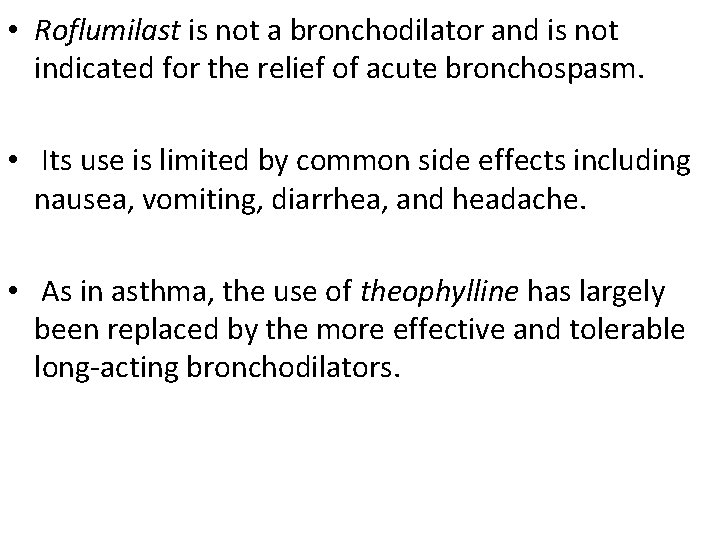 • Roflumilast is not a bronchodilator and is not indicated for the relief of acute bronchospasm.

• Its use is limited by common side effects including nausea, vomiting, diarrhea, and headache.

• As in asthma, the use of theophylline has largely been replaced by the more effective and tolerable long-acting bronchodilators.